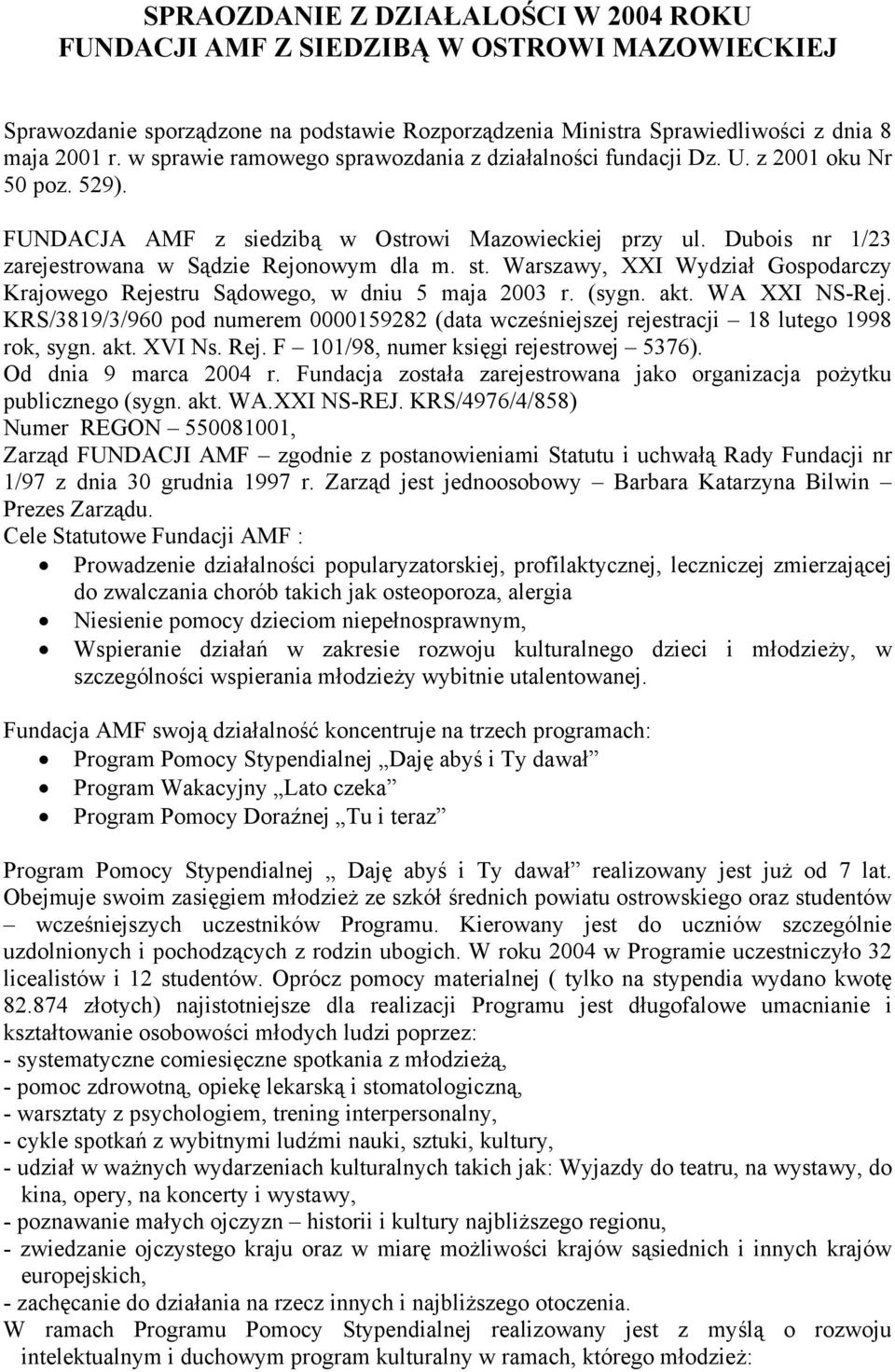 SPRAOZDANIE Z DZIAŁALOŚCI W 2004 ROKU
FUNDACJI AMF Z SIEDZIBĄ W OSTROWI MAZOWIECKIEJ

Sprawozdanie sporządzone na podstawie Rozporządzenia Ministra Sprawiedliwości z dnia 8 maja 2001 r. w sprawie ramowego sprawozdania z działalności fundacji Dz. U. z 2001 oku Nr 50 poz. 529).

FUNDACJA AMF z siedzibą w Ostrowi Mazowieckiej przy ul. Dubois nr 1/23 zarejestrowana w Sądzie Rejonowym dla m. st. Warszawy, XXI Wydział Gospodarczy Krajowego Rejestru Sądowego, w dniu 5 maja 2003 r. (sygn. akt. WA XXI NS-Rej. KRS/3819/3/960 pod numerem 0000159282 (data wcześniejszej rejestracji – 18 lutego 1998 rok, sygn. akt. XVI Ns. Rej. F – 101/98, numer księgi rejestrowej – 5376).
Od dnia 9 marca 2004 r. Fundacja została zarejestrowana jako organizacja pożytku publicznego (sygn. akt. WA.XXI NS-REJ. KRS/4976/4/858)
Numer REGON – 550081001,
Zarząd FUNDACJI AMF – zgodnie z postanowieniami Statutu i uchwałą Rady Fundacji nr 1/97 z dnia 30 grudnia 1997 r. Zarząd jest jednoosobowy – Barbara Katarzyna Bilwin – Prezes Zarządu.
Cele Statutowe Fundacji AMF :
• Prowadzenie działalności popularyzatorskiej, profilaktycznej, leczniczej zmierzającej do zwalczania chorób takich jak osteoporoza, alergia
• Niesienie pomocy dzieciom niepełnosprawnym,
• Wspieranie działań w zakresie rozwoju kulturalnego dzieci i młodzieży, w szczególności wspierania młodzieży wybitnie utalentowanej.

Fundacja AMF swoją działalność koncentruje na trzech programach:
• Program Pomocy Stypendialnej „Daję abyś i Ty dawał”
• Program Wakacyjny „Lato czeka”
• Program Pomocy Doraźnej „Tu i teraz”

Program Pomocy Stypendialnej „ Daję abyś i Ty dawał” realizowany jest już od 7 lat. Obejmuje swoim zasięgiem młodzież ze szkół średnich powiatu ostrowskiego oraz studentów – wcześniejszych uczestników Programu. Kierowany jest do uczniów szczególnie uzdolnionych i pochodzących z rodzin ubogich. W roku 2004 w Programie uczestniczyło 32 licealistów i 12 studentów. Oprócz pomocy materialnej ( tylko na stypendia wydano kwotę 82.874 złotych) najistotniejsze dla realizacji Programu jest długofalowe umacnianie i kształtowanie osobowości młodych ludzi poprzez:
- systematyczne comiesięczne spotkania z młodzieżą,
- pomoc zdrowotną, opiekę lekarską i stomatologiczną,
- warsztaty z psychologiem, trening interpersonalny,
- cykle spotkań z wybitnymi ludźmi nauki, sztuki, kultury,
- udział w ważnych wydarzeniach kulturalnych takich jak: Wyjazdy do teatru, na wystawy, do kina, opery, na koncerty i wystawy,
- poznawanie małych ojczyzn – historii i kultury najbliższego regionu,
- zwiedzanie ojczystego kraju oraz w miarę możliwości krajów sąsiednich i innych krajów europejskich,
- zachęcanie do działania na rzecz innych i najbliższego otoczenia.
W ramach Programu Pomocy Stypendialnej realizowany jest z myślą o rozwoju intelektualnym i duchowym program kulturalny w ramach, którego młodzież: